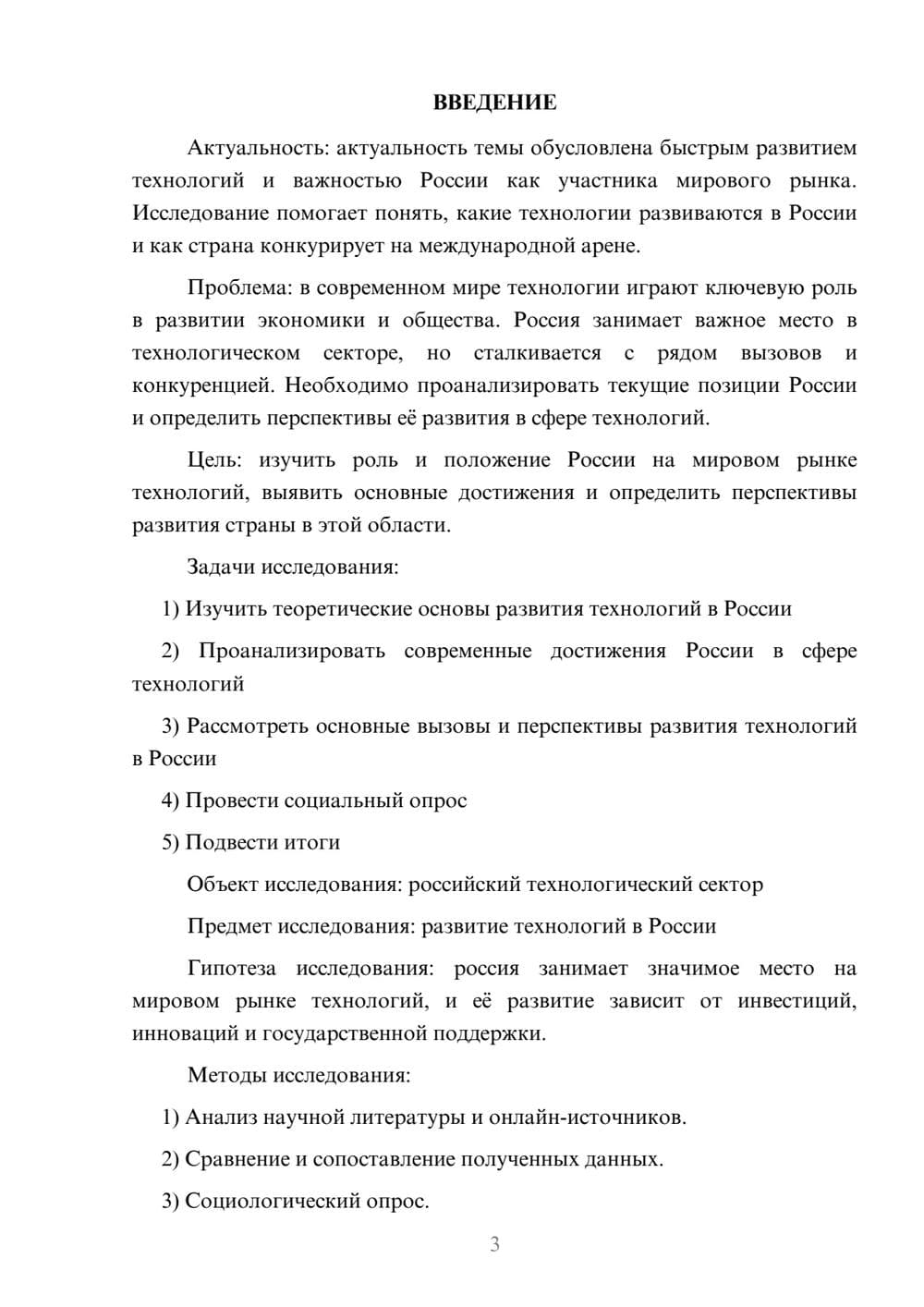 ВВЕДЕНИЕ

Актуальность: актуальность темы обусловлена быстрым развитием технологий и важностью России как участника мирового рынка. Исследование помогает понять, какие технологии развиваются в России и как страна конкурирует на международной арене.

Проблема: в современном мире технологии играют ключевую роль в развитии экономики и общества. Россия занимает важное место в технологическом секторе, но сталкивается с рядом вызовов и конкуренцией. Необходимо проанализировать текущие позиции России и определить перспективы её развития в сфере технологий.

Цель: изучить роль и положение России на мировом рынке технологий, выявить основные достижения и определить перспективы развития страны в этой области.

Задачи исследования:

1) Изучить теоретические основы развития технологий в России

2) Проанализировать современные достижения России в сфере технологий

3) Рассмотреть основные вызовы и перспективы развития технологий в России

4) Провести социальный опрос

5) Подвести итоги

Объект исследования: российский технологический сектор

Предмет исследования: развитие технологий в России

Гипотеза исследования: россия занимает значимое место на мировом рынке технологий, и её развитие зависит от инвестиций, инноваций и государственной поддержки.

Методы исследования:

1) Анализ научной литературы и онлайн-источников.

2) Сравнение и сопоставление полученных данных.

3) Социологический опрос.

3